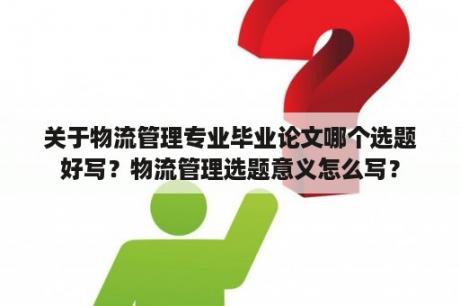 关于物流管理专业毕业论文哪个选题好写？物流管理选题意义怎么写？